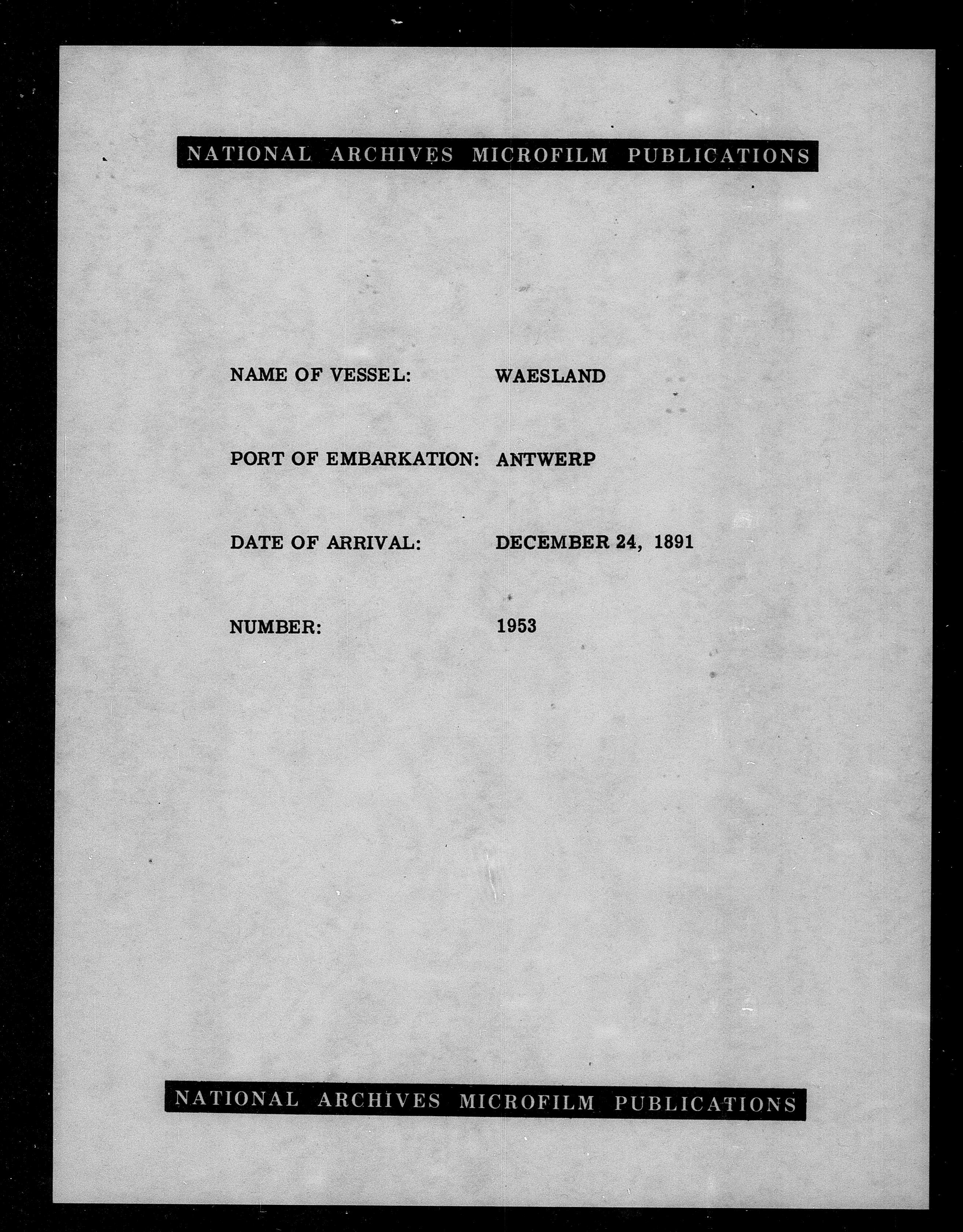 NATIONAL ARCHIVES MICROFILM PUBLICATIONS

NAME OF VESSEL: WAESLAND

PORT OF EMBARKATION: ANTWERP

DATE OF ARRIVAL: DECEMBER 24, 1891

NUMBER: 1953

NATIONAL ARCHIVES MICROFILM PUBLICATIONS